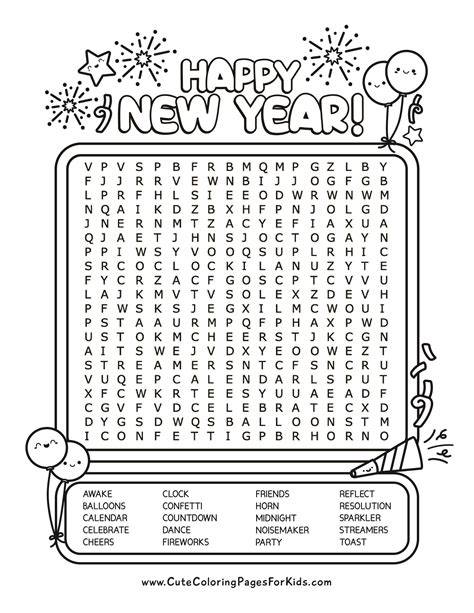 HAPPY NEW YEAR!

V P V S P B F R B M Q M P G Z L B Y
F J J R R V E W N B I J J O G F G B
L P R F H L S I E E O D W R W N W M
N Q A I K D Z B X H F P N J O L G D
J N E R N M T Z A C Y E F I A X U A
Q J A E T J H N S J O C T O G A Y N
P P I W S Y V O O Q S U P L R H I C
S R C O C L O C K I L A N U Z Y T E
F Y C R Z A C F G O S C P T C V V U
L A J K M V T V S O L E X Z D E V H
P F W S K S J E G X I L M C W O U I
P S T A A U R M P Q F P H A X P W D
U S T O K M C H E E R S T J K C G N
A I T S W E J V D X Y E O O W E Z T
S T R E A M E R S N T C F S N C R U
V U Q E P C A L E N D A R L S P U T
X F C W K R T E E S Y U U A E A D F
C G V F V D C E L E B R A T E C X D
D Y G S D W Q S B A L L O O N S T M
I C O N F E T T I G P B R H O R N O

AWAKE
BALLOONS
CALENDAR
CELEBRATE
CHEERS

CLOCK
CONFETTI
COUNTDOWN
DANCE
FIREWORKS

FRIENDS
HORN
MIDNIGHT
NOISEMAKER
PARTY

REFLECT
RESOLUTION
SPARKLER
STREAMERS
TOAST

www.CuteColoringPagesForKids.com